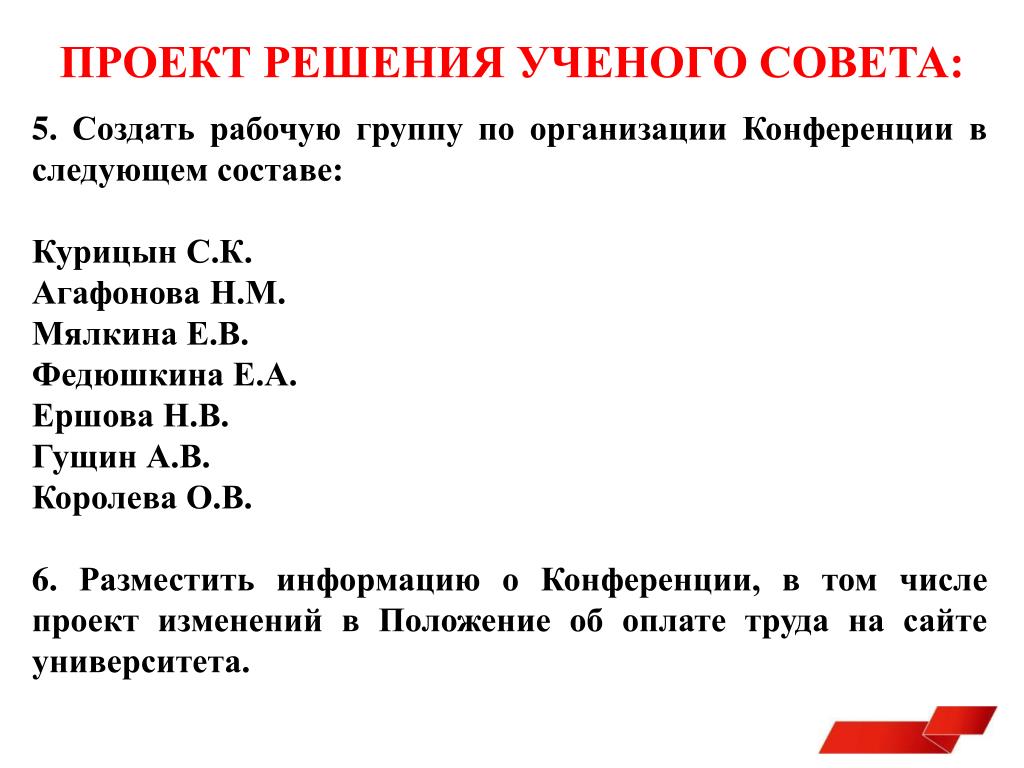 ПРОЕКТ РЕШЕНИЯ УЧЕНОГО СОВЕТА:

5. Создать рабочую группу по организации Конференции в следующем составе:

Курицын С.К.
Агафонова Н.М.
Мялкина Е.В.
Федюшкина Е.А.
Ершова Н.В.
Гущин А.В.
Королева О.В.

6. Разместить информацию о Конференции, в том числе проект изменений в Положение об оплате труда на сайте университета.